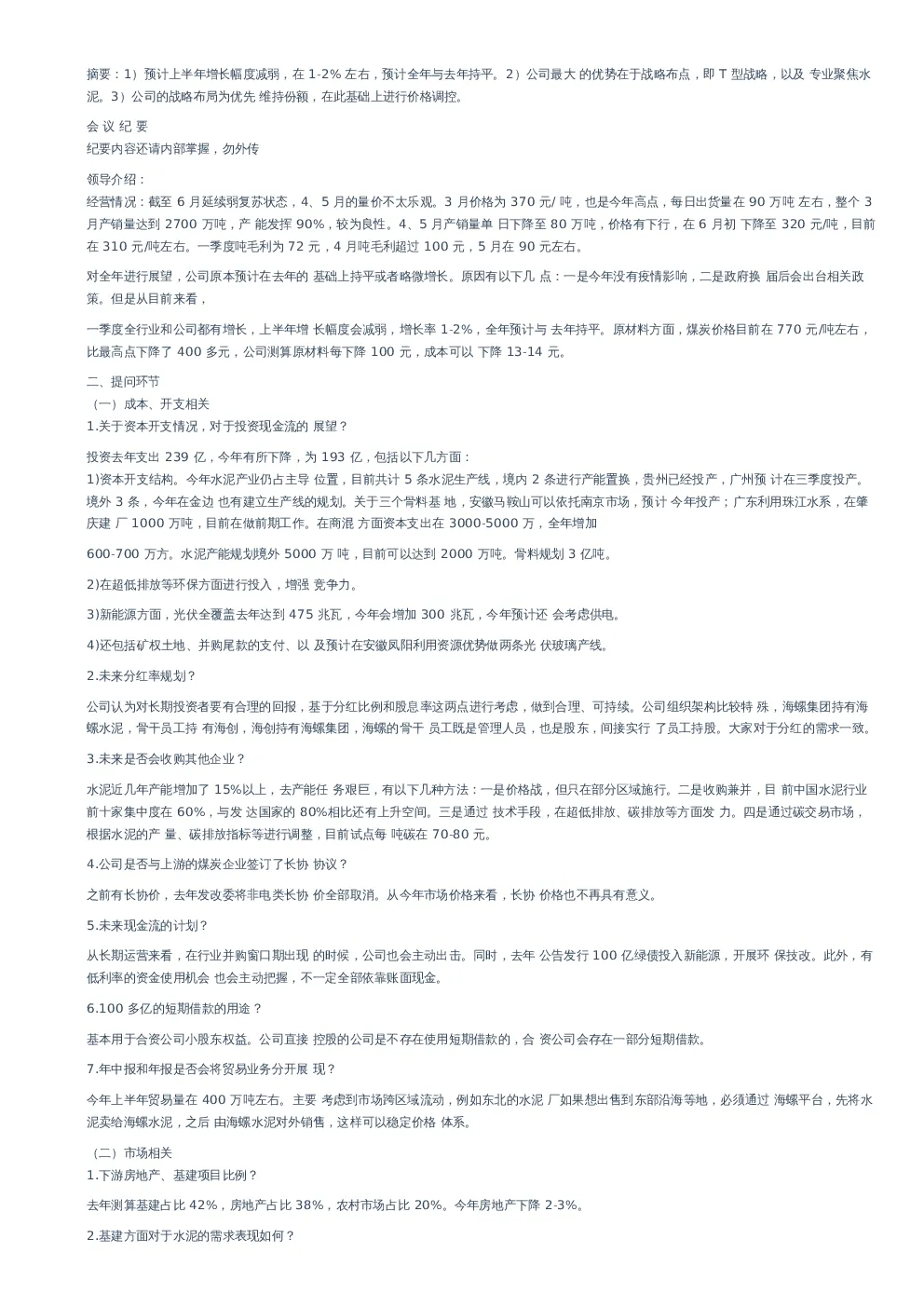 摘要：1）预计上半年增长幅度减弱，在 1-2% 左右，预计全年与去年持平。2）公司最大 的优势在于战略布点，即 T 型战略，以及 专业聚焦水泥。3）公司的战略布局为优先 维持份额，在此基础上进行价格调控。

会 议 纪 要
纪要内容还请内部掌握，勿外传

领导介绍：
经营情况：截至 6 月延续弱复苏状态，4、5 月的量价不太乐观。3 月价格为 370 元/ 吨，也是今年高点，每日出货量在 90 万吨 左右，整个 3 月产销量达到 2700 万吨，产 能发挥 90%，较为良性。4、5 月产销量单 日下降至 80 万吨，价格有下行，在 6 月初 下降至 320 元/吨，目前在 310 元/吨左右。一季度吨毛利为 72 元，4 月吨毛利超过 100 元，5 月在 90 元左右。

对全年进行展望，公司原本预计在去年的 基础上持平或者略微增长。原因有以下几 点：一是今年没有疫情影响，二是政府换 届后会出台相关政策。但是从目前来看，

一季度全行业和公司都有增长，上半年增 长幅度会减弱，增长率 1-2%，全年预计与 去年持平。原材料方面，煤炭价格目前在 770 元/吨左右，比最高点下降了 400 多元，公司测算原材料每下降 100 元，成本可以 下降 13-14 元。

二、提问环节
（一）成本、开支相关
1.关于资本开支情况，对于投资现金流的 展望？

投资去年支出 239 亿，今年有所下降，为 193 亿，包括以下几方面：
1)资本开支结构。今年水泥产业仍占主导 位置，目前共计 5 条水泥生产线，境内 2 条进行产能置换，贵州已经投产，广州预 计在三季度投产。境外 3 条，今年在金边 也有建立生产线的规划。关于三个骨料基 地，安徽马鞍山可以依托南京市场，预计 今年投产；广东利用珠江水系，在肇庆建 厂 1000 万吨，目前在做前期工作。在商混 方面资本支出在 3000-5000 万，全年增加

600-700 万方。水泥产能规划境外 5000 万 吨，目前可以达到 2000 万吨。骨料规划 3 亿吨。

2)在超低排放等环保方面进行投入，增强 竞争力。

3)新能源方面，光伏全覆盖去年达到 475 兆瓦，今年会增加 300 兆瓦，今年预计还 会考虑供电。

4)还包括矿权土地、并购尾款的支付、以 及预计在安徽凤阳利用资源优势做两条光 伏玻璃产线。

2.未来分红率规划？

公司认为对长期投资者要有合理的回报，基于分红比例和股息率这两点进行考虑，做到合理、可持续。公司组织架构比较特 殊，海螺集团持有海螺水泥，骨干员工持 有海创，海创持有海螺集团，海螺的骨干 员工既是管理人员，也是股东，间接实行 了员工持股。大家对于分红的需求一致。

3.未来是否会收购其他企业？

水泥近几年产能增加了 15%以上，去产能任 务艰巨，有以下几种方法：一是价格战，但只在部分区域施行。二是收购兼并，目 前中国水泥行业前十家集中度在 60%，与发 达国家的 80%相比还有上升空间。三是通过 技术手段，在超低排放、碳排放等方面发 力。四是通过碳交易市场，根据水泥的产 量、碳排放指标等进行调整，目前试点每 吨碳在 70-80 元。

4.公司是否与上游的煤炭企业签订了长协 协议？

之前有长协价，去年发改委将非电类长协 价全部取消。从今年市场价格来看，长协 价格也不再具有意义。

5.未来现金流的计划？

从长期运营来看，在行业并购窗口期出现 的时候，公司也会主动出击。同时，去年 公告发行 100 亿绿债投入新能源，开展环 保技改。此外，有低利率的资金使用机会 也会主动把握，不一定全部依靠账面现金。

6.100 多亿的短期借款的用途？

基本用于合资公司小股东权益。公司直接 控股的公司是不存在使用短期借款的，合 资公司会存在一部分短期借款。

7.年中报和年报是否会将贸易业务分开展 现？

今年上半年贸易量在 400 万吨左右。主要 考虑到市场跨区域流动，例如东北的水泥 厂如果想出售到东部沿海等地，必须通过 海螺平台，先将水泥卖给海螺水泥，之后 由海螺水泥对外销售，这样可以稳定价格 体系。

（二）市场相关
1.下游房地产、基建项目比例？

去年测算基建占比 42%，房地产占比 38%，农村市场占比 20%。今年房地产下降 2-3%。

2.基建方面对于水泥的需求表现如何？